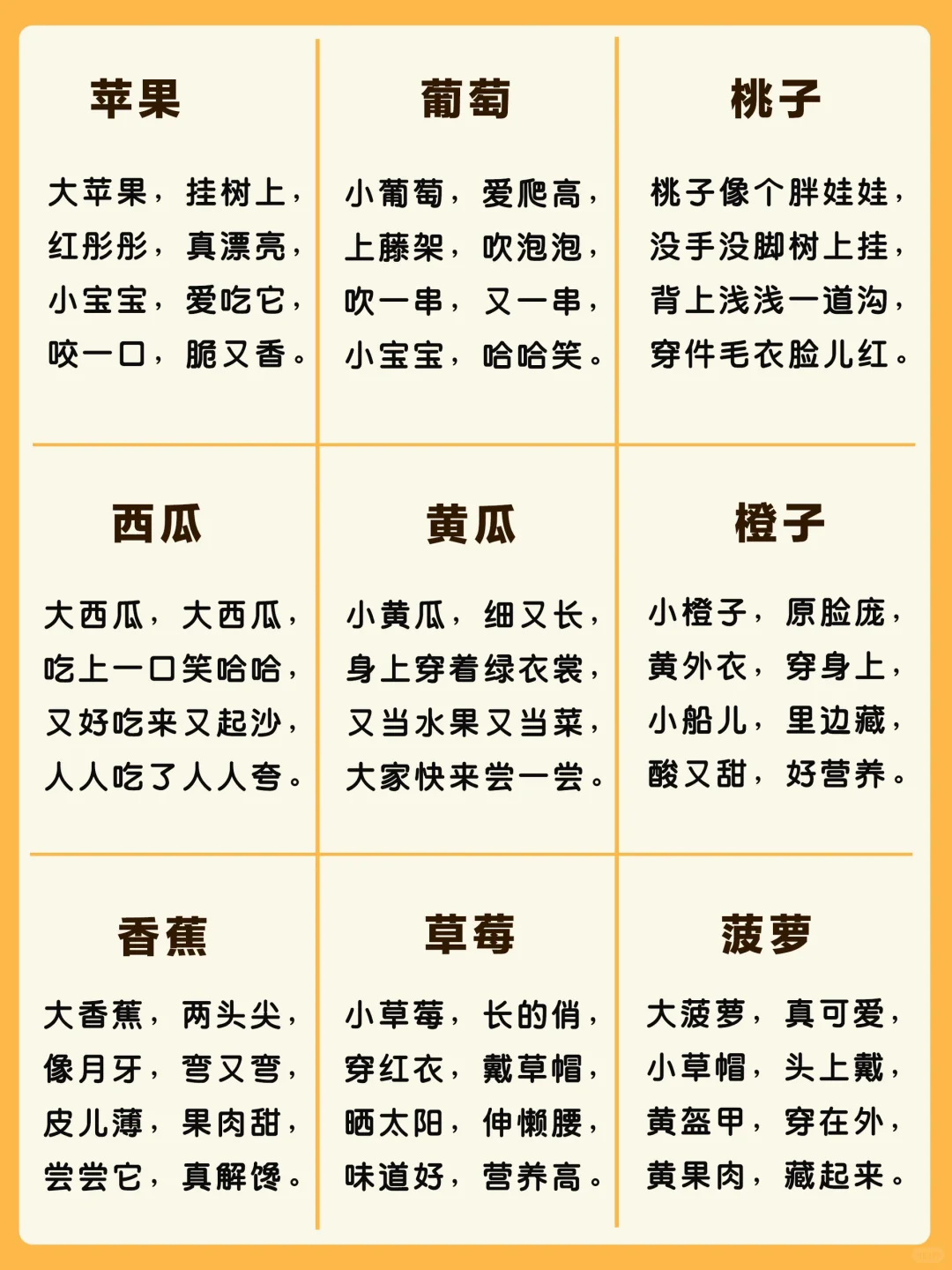 苹果

大苹果，挂树上，
红彤彤，真漂亮，
小宝宝，爱吃它，
咬一口，脆又香。

葡萄

小葡萄，爱爬高，
上藤架，吹泡泡，
吹一串，又一串，
小宝宝，哈哈笑。

桃子

桃子像个胖娃娃，
没手没脚树上挂，
背上浅浅一道沟，
穿件毛衣脸儿红。

西瓜

大西瓜，大西瓜，
吃上一口笑哈哈，
又好吃来又起沙，
人人吃了人人夸。

黄瓜

小黄瓜，细又长，
身上穿着绿衣裳，
又当水果又当菜，
大家快来尝一尝。

橙子

小橙子，原脸庞，
黄外衣，穿身上，
小船儿，里边藏，
酸又甜，好营养。

香蕉

大香蕉，两头尖，
像月牙，弯又弯，
皮儿薄，果肉甜，
尝尝它，真解馋。

草莓

小草莓，长的俏，
穿红衣，戴草帽，
晒太阳，伸懒腰，
味道好，营养高。

菠萝

大菠萝，真可爱，
小草帽，头上戴，
黄盔甲，穿在外，
黄果肉，藏起来。